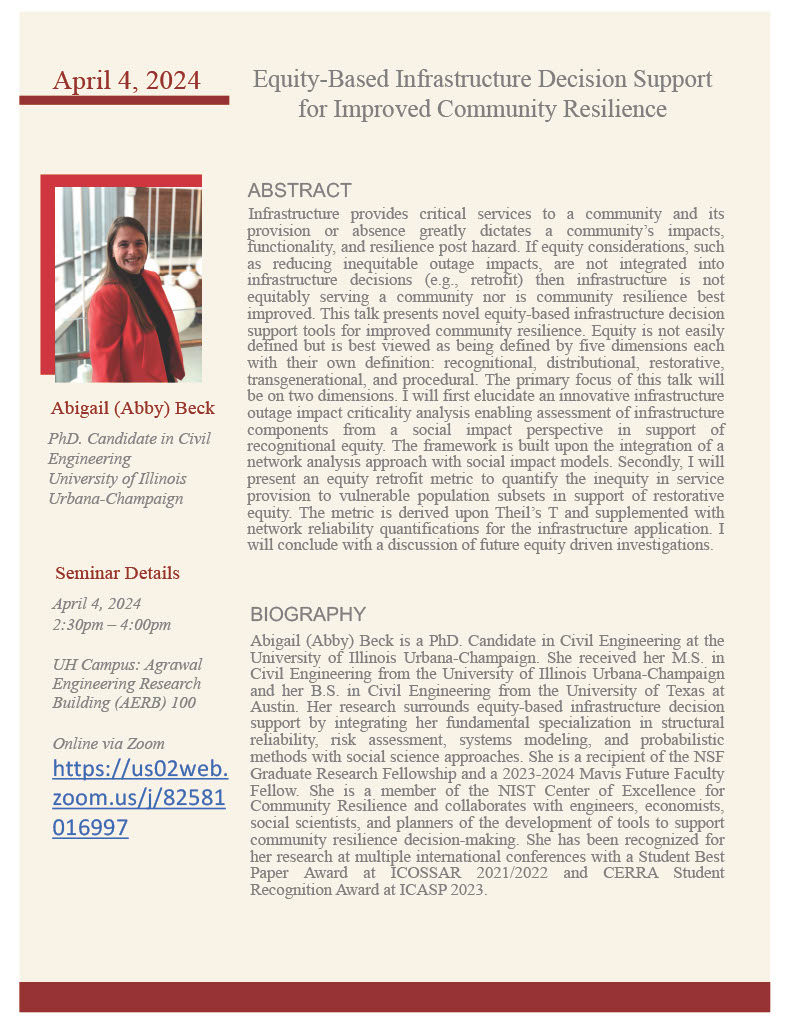 April 4, 2024

Equity-Based Infrastructure Decision Support for Improved Community Resilience

Abigail (Abby) Beck

PhD. Candidate in Civil Engineering
University of Illinois Urbana-Champaign

Seminar Details

April 4, 2024
2:30pm – 4:00pm

UH Campus: Agrawal Engineering Research Building (AERB) 100

Online via Zoom
https://us02web.zoom.us/j/82581016997

ABSTRACT

Infrastructure provides critical services to a community and its provision or absence greatly dictates a community's impacts, functionality, and resilience post hazard. If equity considerations, such as reducing inequitable outage impacts, are not integrated into infrastructure decisions (e.g., retrofit) then infrastructure is not equitably serving a community nor is community resilience best improved. This talk presents novel equity-based infrastructure decision support tools for improved community resilience. Equity is not easily defined but is best viewed as being defined by five dimensions each with their own definition: recognitional, distributional, restorative, transgenerational, and procedural. The primary focus of this talk will be on two dimensions. I will first elucidate an innovative infrastructure outage impact criticality analysis enabling assessment of infrastructure components from a social impact perspective in support of recognitional equity. The framework is built upon the integration of a network analysis approach with social impact models. Secondly, I will present an equity retrofit metric to quantify the inequity in service provision to vulnerable population subsets in support of restorative equity. The metric is derived upon Theil's T and supplemented with network reliability quantifications for the infrastructure application. I will conclude with a discussion of future equity driven investigations.

BIOGRAPHY

Abigail (Abby) Beck is a PhD. Candidate in Civil Engineering at the University of Illinois Urbana-Champaign. She received her M.S. in Civil Engineering from the University of Illinois Urbana-Champaign and her B.S. in Civil Engineering from the University of Texas at Austin. Her research surrounds equity-based infrastructure decision support by integrating her fundamental specialization in structural reliability, risk assessment, systems modeling, and probabilistic methods with social science approaches. She is a recipient of the NSF Graduate Research Fellowship and a 2023-2024 Mavis Future Faculty Fellow. She is a member of the NIST Center of Excellence for Community Resilience and collaborates with engineers, economists, social scientists, and planners of the development of tools to support community resilience decision-making. She has been recognized for her research at multiple international conferences with a Student Best Paper Award at ICOSSAR 2021/2022 and CERRA Student Recognition Award at ICASP 2023.